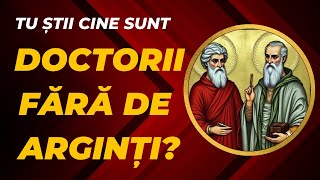 TU ȘTII CINE SUNT

DOCTORII FĂRĂ DE ARGINȚI?